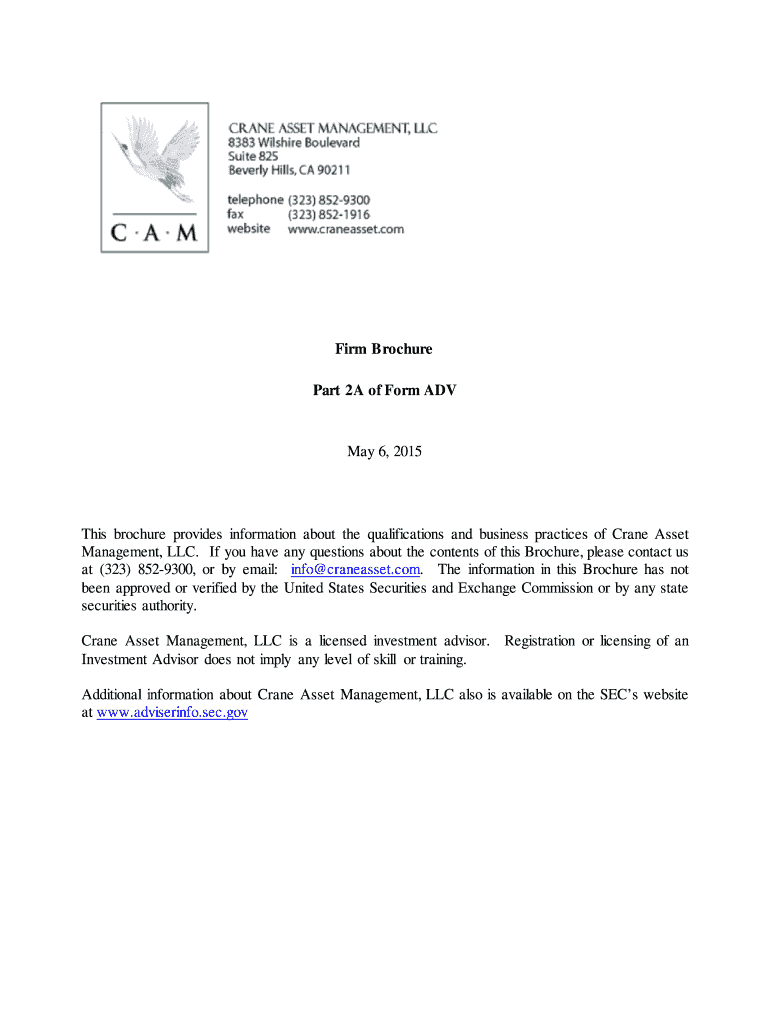 C · A · M

CRANE ASSET MANAGEMENT, LLC
8383 Wilshire Boulevard
Suite 825
Beverly Hills, CA 90211

telephone (323) 852-9300
fax (323) 852-1916
website www.craneasset.com

Firm Brochure

Part 2A of Form ADV

May 6, 2015

This brochure provides information about the qualifications and business practices of Crane Asset Management, LLC. If you have any questions about the contents of this Brochure, please contact us at (323) 852-9300, or by email: info@craneasset.com. The information in this Brochure has not been approved or verified by the United States Securities and Exchange Commission or by any state securities authority.

Crane Asset Management, LLC is a licensed investment advisor. Registration or licensing of an Investment Advisor does not imply any level of skill or training.

Additional information about Crane Asset Management, LLC also is available on the SEC's website at www.adviserinfo.sec.gov